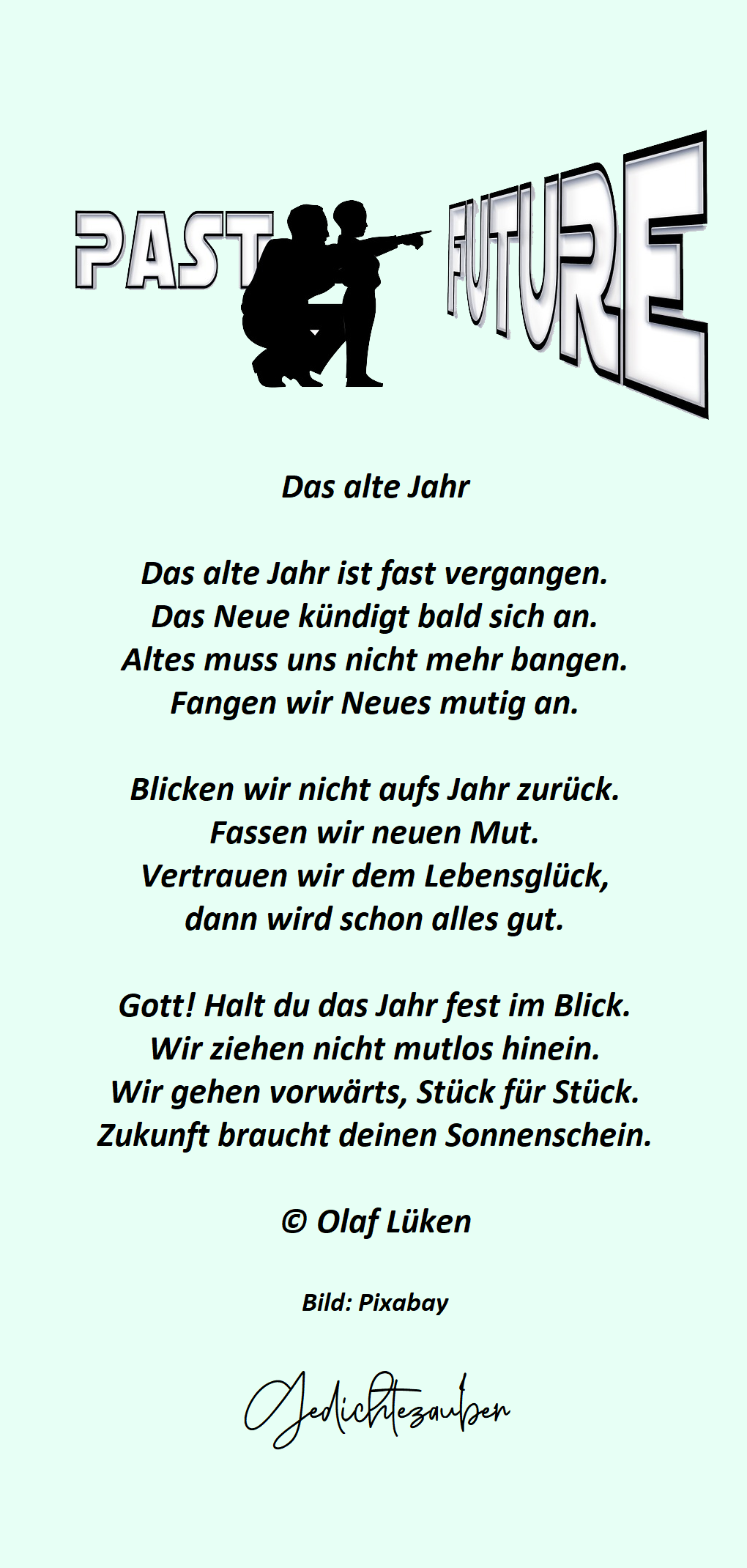 PAST FUTURE

Das alte Jahr

Das alte Jahr ist fast vergangen.
Das Neue kündigt bald sich an.
Altes muss uns nicht mehr bangen.
Fangen wir Neues mutig an.

Blicken wir nicht aufs Jahr zurück.
Fassen wir neuen Mut.
Vertrauen wir dem Lebensglück,
dann wird schon alles gut.

Gott! Halt du das Jahr fest im Blick.
Wir ziehen nicht mutlos hinein.
Wir gehen vorwärts, Stück für Stück.
Zukunft braucht deinen Sonnenschein.

© Olaf Lüken

Bild: Pixabay

Gedichtezauber